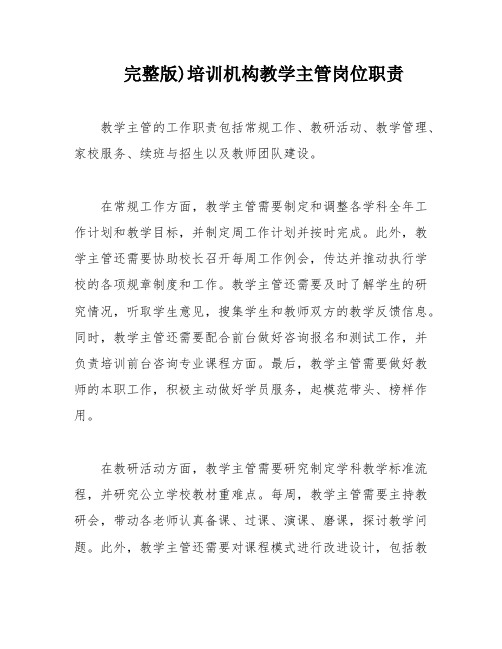 完整版)培训机构教学主管岗位职责

教学主管的工作职责包括常规工作、教研活动、教学管理、家校服务、续班与招生以及教师团队建设。

在常规工作方面，教学主管需要制定和调整各学科全年工作计划和教学目标，并制定周工作计划并按时完成。此外，教学主管还需要协助校长召开每周工作例会，传达并推动执行学校的各项规章制度和工作。教学主管还需要及时了解学生的研究情况，听取学生意见，搜集学生和教师双方的教学反馈信息。同时，教学主管还需要配合前台做好咨询报名和测试工作，并负责培训前台咨询专业课程方面。最后，教学主管需要做好教师的本职工作，积极主动做好学员服务，起模范带头、榜样作用。

在教研活动方面，教学主管需要研究制定学科教学标准流程，并研究公立学校教材重难点。每周，教学主管需要主持教研会，带动各老师认真备课、过课、演课、磨课，探讨教学问题。此外，教学主管还需要对课程模式进行改进设计，包括教